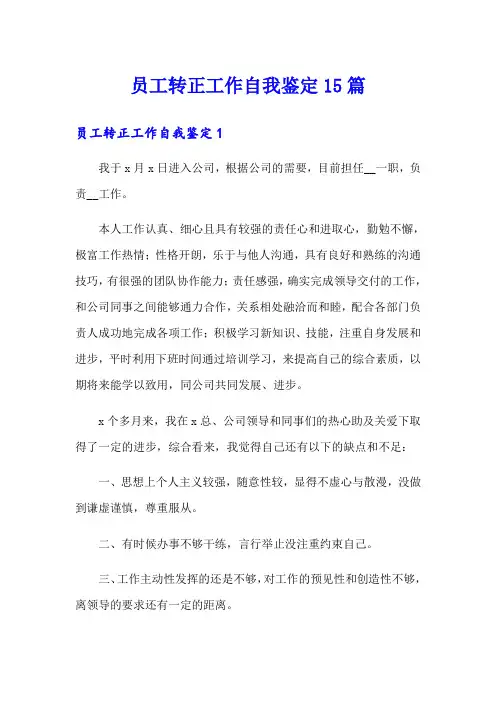 员工转正工作自我鉴定15篇

员工转正工作自我鉴定1

我于x月x日进入公司，根据公司的需要，目前担任__一职，负责__工作。

本人工作认真、细心且具有较强的责任心和进取心，勤勉不懈，极富工作热情；性格开朗，乐于与他人沟通，具有良好和熟练的沟通技巧，有很强的团队协作能力；责任感强，确实完成领导交付的工作，和公司同事之间能够通力合作，关系相处融洽而和睦，配合各部门负责人成功地完成各项工作；积极学习新知识、技能，注重自身发展和进步，平时利用下班时间通过培训学习，来提高自己的综合素质，以期将来能学以致用，同公司共同发展、进步。

x个多月来，我在x总、公司领导和同事们的热心助及关爱下取得了一定的进步，综合看来，我觉得自己还有以下的缺点和不足：

一、思想上个人主义较强，随意性较，显得不虚心与散漫，没做到谦虚谨慎，尊重服从。

二、有时候办事不够干练，言行举止没注重约束自己。

三、工作主动性发挥的还是不够，对工作的预见性和创造性不够，离领导的要求还有一定的距离。